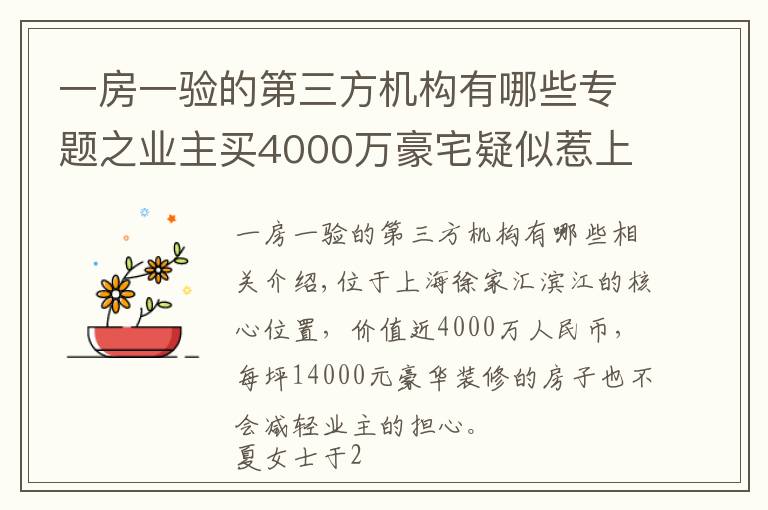 一房一验的第三方机构有哪些专题之业主买4000万豪宅疑似惹上

一房一验的第三方机构有哪些相关介绍，位于上海徐家汇滨江的核心位置，价值近4000万人民币，每坪14000元豪华装修的房子也不会减轻业主的担心。
夏女士于2